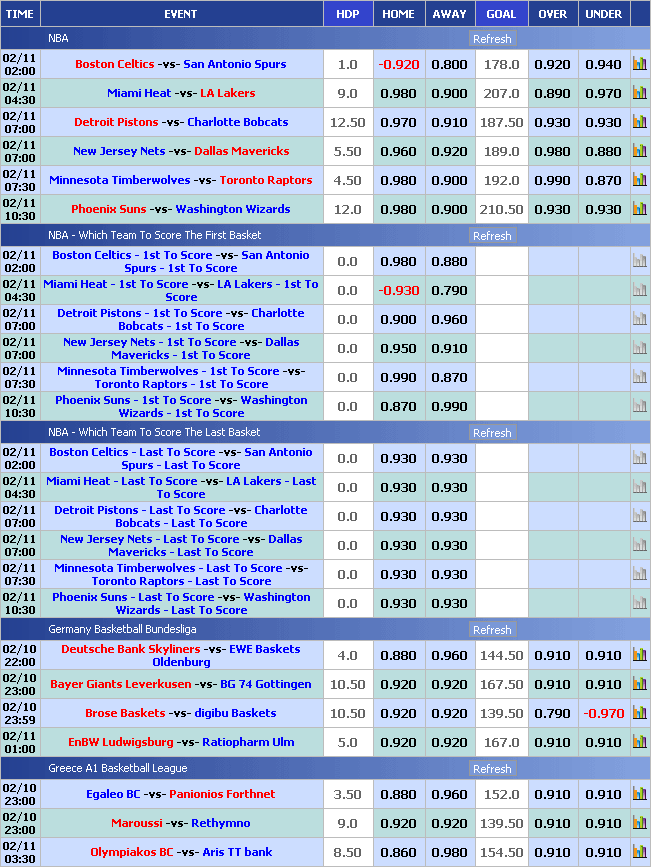 | TIME | EVENT | HDP | HOME | AWAY | GOAL | OVER | UNDER |
|---|---|---|---|---|---|---|---|
| | NBA | | | | Refresh | | |
| 02/11 02:00 | Boston Celtics -vs- San Antonio Spurs | 1.0 | -0.920 | 0.800 | 178.0 | 0.920 | 0.940 |
| 02/11 04:30 | Miami Heat -vs- LA Lakers | 9.0 | 0.980 | 0.900 | 207.0 | 0.890 | 0.970 |
| 02/11 07:00 | Detroit Pistons -vs- Charlotte Bobcats | 12.50 | 0.970 | 0.910 | 187.50 | 0.930 | 0.930 |
| 02/11 07:00 | New Jersey Nets -vs- Dallas Mavericks | 5.50 | 0.960 | 0.920 | 189.0 | 0.980 | 0.880 |
| 02/11 07:30 | Minnesota Timberwolves -vs- Toronto Raptors | 4.50 | 0.980 | 0.900 | 192.0 | 0.990 | 0.870 |
| 02/11 10:30 | Phoenix Suns -vs- Washington Wizards | 12.0 | 0.980 | 0.900 | 210.50 | 0.930 | 0.930 |
| | NBA - Which Team To Score The First Basket | | | | Refresh | | |
| 02/11 02:00 | Boston Celtics - 1st To Score -vs- San Antonio Spurs - 1st To Score | 0.0 | 0.980 | 0.880 | | | |
| 02/11 04:30 | Miami Heat - 1st To Score -vs- LA Lakers - 1st To Score | 0.0 | -0.930 | 0.790 | | | |
| 02/11 07:00 | Detroit Pistons - 1st To Score -vs- Charlotte Bobcats - 1st To Score | 0.0 | 0.900 | 0.960 | | | |
| 02/11 07:00 | New Jersey Nets - 1st To Score -vs- Dallas Mavericks - 1st To Score | 0.0 | 0.950 | 0.910 | | | |
| 02/11 07:30 | Minnesota Timberwolves - 1st To Score -vs- Toronto Raptors - 1st To Score | 0.0 | 0.990 | 0.870 | | | |
| 02/11 10:30 | Phoenix Suns - 1st To Score -vs- Washington Wizards - 1st To Score | 0.0 | 0.870 | 0.990 | | | |
| | NBA - Which Team To Score The Last Basket | | | | Refresh | | |
| 02/11 02:00 | Boston Celtics - Last To Score -vs- San Antonio Spurs - Last To Score | 0.0 | 0.930 | 0.930 | | | |
| 02/11 04:30 | Miami Heat - Last To Score -vs- LA Lakers - Last To Score | 0.0 | 0.930 | 0.930 | | | |
| 02/11 07:00 | Detroit Pistons - Last To Score -vs- Charlotte Bobcats - Last To Score | 0.0 | 0.930 | 0.930 | | | |
| 02/11 07:00 | New Jersey Nets - Last To Score -vs- Dallas Mavericks - Last To Score | 0.0 | 0.930 | 0.930 | | | |
| 02/11 07:30 | Minnesota Timberwolves - Last To Score -vs- Toronto Raptors - Last To Score | 0.0 | 0.930 | 0.930 | | | |
| 02/11 10:30 | Phoenix Suns - Last To Score -vs- Washington Wizards - Last To Score | 0.0 | 0.930 | 0.930 | | | |
| | Germany Basketball Bundesliga | | | | Refresh | | |
| 02/10 22:00 | Deutsche Bank Skyliners -vs- EWE Baskets Oldenburg | 4.0 | 0.880 | 0.960 | 144.50 | 0.910 | 0.910 |
| 02/10 23:00 | Bayer Giants Leverkusen -vs- BG 74 Gottingen | 10.50 | 0.920 | 0.920 | 167.50 | 0.910 | 0.910 |
| 02/10 23:59 | Brose Baskets -vs- digibu Baskets | 10.50 | 0.920 | 0.920 | 139.50 | 0.790 | -0.970 |
| 02/11 01:00 | EnBW Ludwigsburg -vs- Ratiopharm Ulm | 5.0 | 0.920 | 0.920 | 167.0 | 0.910 | 0.910 |
| | Greece A1 Basketball League | | | | Refresh | | |
| 02/10 23:00 | Egaleo BC -vs- Panionios Forthnet | 3.50 | 0.880 | 0.960 | 152.0 | 0.910 | 0.910 |
| 02/10 23:00 | Maroussi -vs- Rethymno | 9.0 | 0.920 | 0.920 | 139.50 | 0.910 | 0.910 |
| 02/11 03:30 | Olympiakos BC -vs- Aris TT bank | 8.50 | 0.860 | 0.980 | 154.50 | 0.910 | 0.910 |